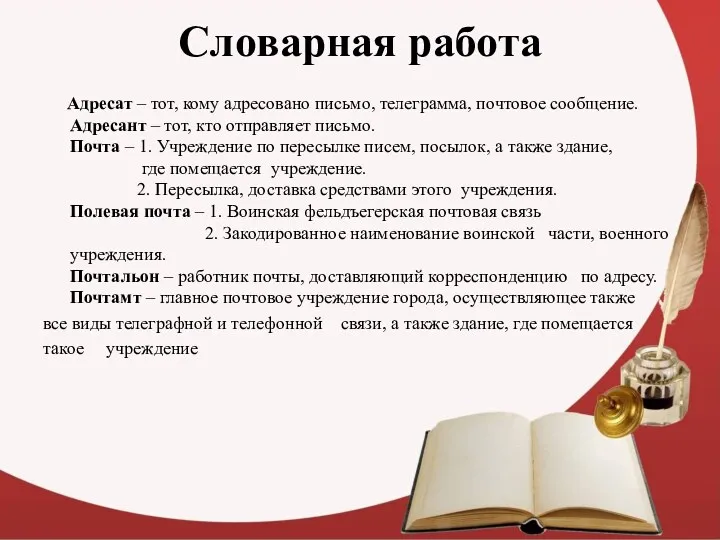 Словарная работа

Адресат – тот, кому адресовано письмо, телеграмма, почтовое сообщение.
Адресант – тот, кто отправляет письмо.
Почта – 1. Учреждение по пересылке писем, посылок, а также здание, где помещается учреждение.
2. Пересылка, доставка средствами этого учреждения.
Полевая почта – 1. Воинская фельдъегерская почтовая связь
2. Закодированное наименование воинской части, военного учреждения.
Почтальон – работник почты, доставляющий корреспонденцию по адресу.
Почтамт – главное почтовое учреждение города, осуществляющее также все виды телеграфной и телефонной связи, а также здание, где помещается такое учреждение